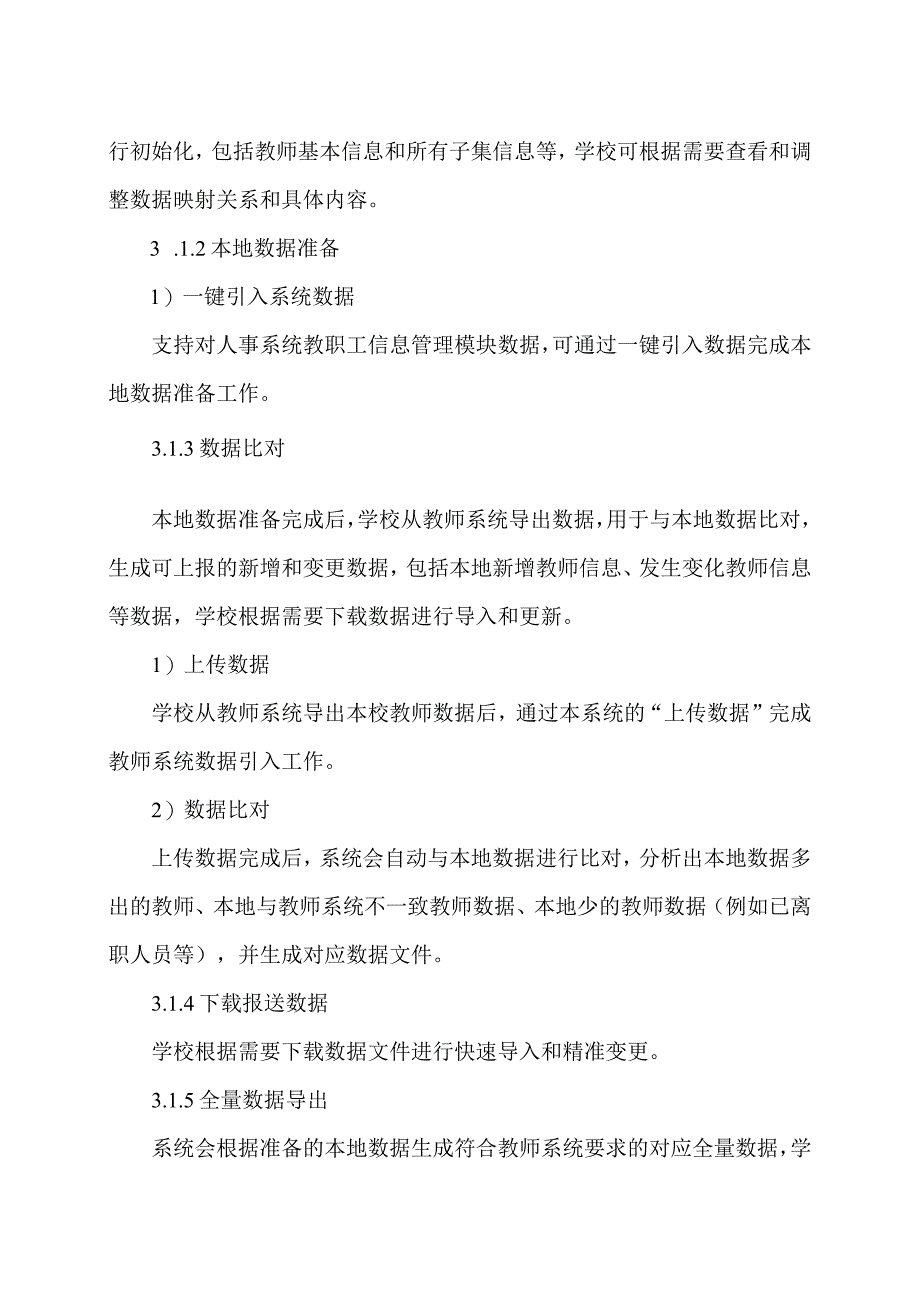 行初始化，包括教师基本信息和所有子集信息等，学校可根据需要查看和调整数据映射关系和具体内容。

3 .1.2 本地数据准备

1）一键引入系统数据

支持对人事系统教职工信息管理模块数据，可通过一键引入数据完成本地数据准备工作。

3.1.3 数据比对

本地数据准备完成后，学校从教师系统导出数据，用于与本地数据比对，生成可上报的新增和变更数据，包括本地新增教师信息、发生变化教师信息等数据，学校根据需要下载数据进行导入和更新。

1）上传数据

学校从教师系统导出本校教师数据后，通过本系统的“上传数据”完成教师系统数据引入工作。

2）数据比对

上传数据完成后，系统会自动与本地数据进行比对，分析出本地数据多出的教师、本地与教师系统不一致教师数据、本地少的教师数据（例如已离职人员等），并生成对应数据文件。

3.1.4 下载报送数据

学校根据需要下载数据文件进行快速导入和精准变更。

3.1.5 全量数据导出

系统会根据准备的本地数据生成符合教师系统要求的对应全量数据，学